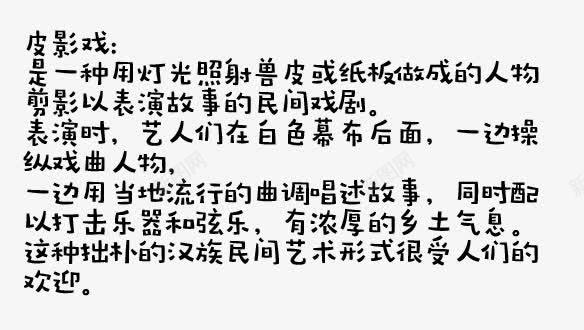 皮影戏:
是一种用灯光照射兽皮或纸板做成的人物剪影以表演故事的民间戏剧。
表演时，艺人们在白色幕布后面，一边操纵戏曲人物，
一边用当地流行的曲调唱述故事，同时配以打击乐器和弦乐，有浓厚的乡土气息。
这种拙朴的汉族民间艺术形式很受人们的欢迎。